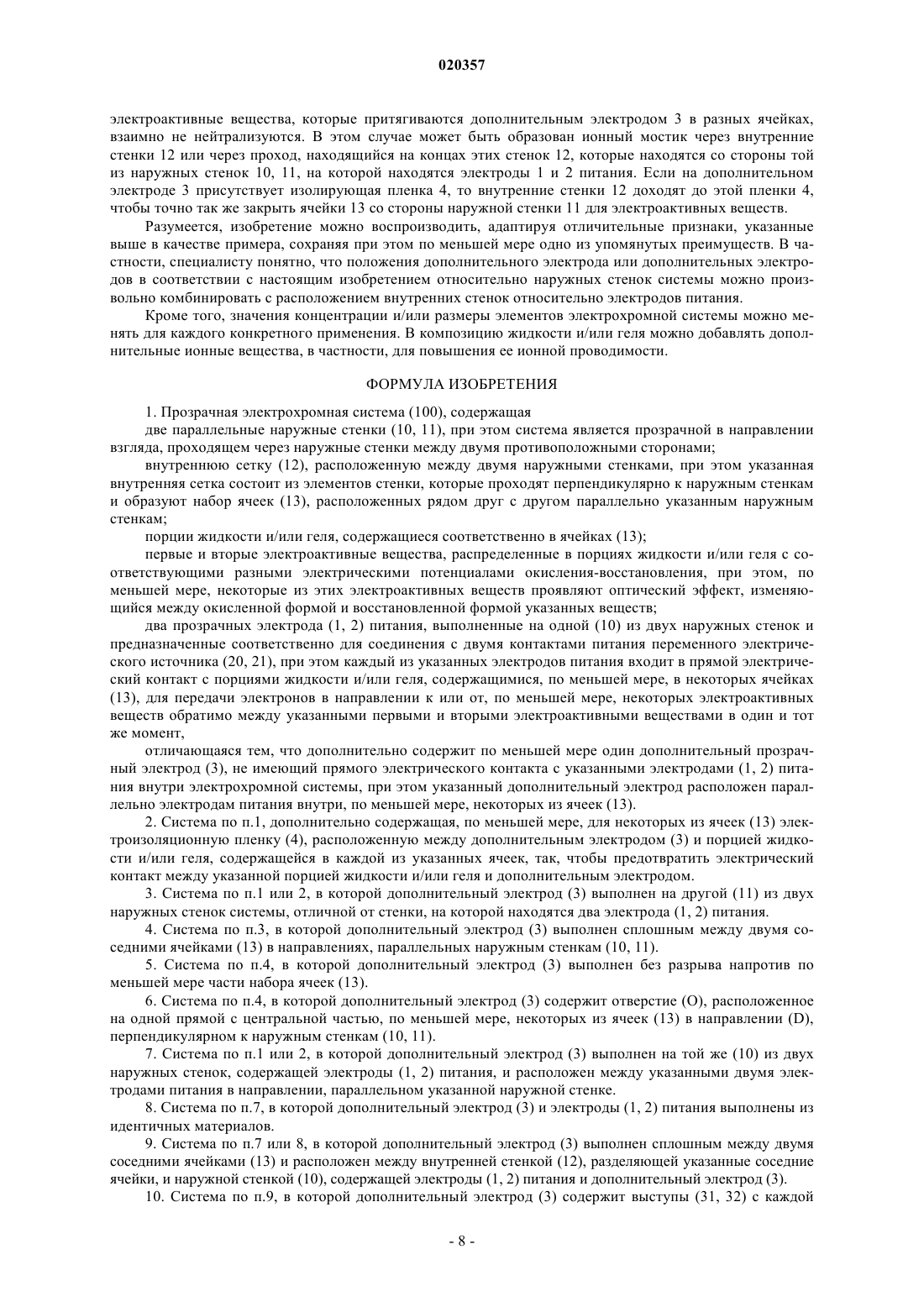 020357

электроактивные вещества, которые притягиваются дополнительным электродом 3 в разных ячейках, взаимно не нейтрализуются. В этом случае может быть образован ионный мостик через внутренние стенки 12 или через проход, находящийся на концах этих стенок 12, которые находятся со стороны той из наружных стенок 10, 11, на которой находятся электроды 1 и 2 питания. Если на дополнительном электроде 3 присутствует изолирующая пленка 4, то внутренние стенки 12 доходят до этой пленки 4, чтобы точно так же закрыть ячейки 13 со стороны наружной стенки 11 для электроактивных веществ.

Разумеется, изобретение можно воспроизводить, адаптируя отличительные признаки, указанные выше в качестве примера, сохраняя при этом по меньшей мере одно из упомянутых преимуществ. В частности, специалисту понятно, что положения дополнительного электрода или дополнительных электродов в соответствии с настоящим изобретением относительно наружных стенок системы можно произвольно комбинировать с расположением внутренних стенок относительно электродов питания.

Кроме того, значения концентрации и/или размеры элементов электрохромной системы можно менять для каждого конкретного применения. В композицию жидкости и/или геля можно добавлять дополнительные ионные вещества, в частности, для повышения ее ионной проводимости.

ФОРМУЛА ИЗОБРЕТЕНИЯ

1. Прозрачная электрохромная система (100), содержащая

две параллельные наружные стенки (10, 11), при этом система является прозрачной в направлении взгляда, проходящем через наружные стенки между двумя противоположными сторонами;

внутреннюю сетку (12), расположенную между двумя наружными стенками, при этом указанная внутренняя сетка состоит из элементов стенки, которые проходят перпендикулярно к наружным стенкам и образуют набор ячеек (13), расположенных рядом друг с другом параллельно указанным наружным стенкам;

порции жидкости и/или геля, содержащиеся соответственно в ячейках (13);

первые и вторые электроактивные вещества, распределенные в порциях жидкости и/или геля с соответствующими разными электрическими потенциалами окисления-восстановления, при этом, по меньшей мере, некоторые из этих электроактивных веществ проявляют оптический эффект, изменяющийся между окисленной формой и восстановленной формой указанных веществ;

два прозрачных электрода (1, 2) питания, выполненные на одной (10) из двух наружных стенок и предназначенные соответственно для соединения с двумя контактами питания переменного электрического источника (20, 21), при этом каждый из указанных электродов питания входит в прямой электрический контакт с порциями жидкости и/или геля, содержащимися, по меньшей мере, в некоторых ячейках (13), для передачи электронов в направлении к или от, по меньшей мере, некоторых электроактивных веществ обратимо между указанными первыми и вторыми электроактивными веществами в один и тот же момент,

отличающаяся тем, что дополнительно содержит по меньшей мере один дополнительный прозрачный электрод (3), не имеющий прямого электрического контакта с указанными электродами (1, 2) питания внутри электрохромной системы, при этом указанный дополнительный электрод расположен параллельно электродам питания внутри, по меньшей мере, некоторых из ячеек (13).

2. Система по п.1, дополнительно содержащая, по меньшей мере, для некоторых из ячеек (13) электроизоляционную пленку (4), расположенную между дополнительным электродом (3) и порцией жидкости и/или геля, содержащейся в каждой из указанных ячеек, так, чтобы предотвратить электрический контакт между указанной порцией жидкости и/или геля и дополнительным электродом.

3. Система по п.1 или 2, в которой дополнительный электрод (3) выполнен на другой (11) из двух наружных стенок системы, отличной от стенки, на которой находятся два электрода (1, 2) питания.

4. Система по п.3, в которой дополнительный электрод (3) выполнен сплошным между двумя соседними ячейками (13) в направлениях, параллельных наружным стенкам (10, 11).

5. Система по п.4, в которой дополнительный электрод (3) выполнен без разрыва напротив по меньшей мере части набора ячеек (13).

6. Система по п.4, в которой дополнительный электрод (3) содержит отверстие (O), расположенное на одной прямой с центральной частью, по меньшей мере, некоторых из ячеек (13) в направлении (D), перпендикулярном к наружным стенкам (10, 11).

7. Система по п.1 или 2, в которой дополнительный электрод (3) выполнен на той же (10) из двух наружных стенок, содержащей электроды (1, 2) питания, и расположен между указанными двумя электродами питания в направлении, параллельном указанной наружной стенке.

8. Система по п.7, в которой дополнительный электрод (3) и электроды (1, 2) питания выполнены из идентичных материалов.

9. Система по п.7 или 8, в которой дополнительный электрод (3) выполнен сплошным между двумя соседними ячейками (13) и расположен между внутренней стенкой (12), разделяющей указанные соседние ячейки, и наружной стенкой (10), содержащей электроды (1, 2) питания и дополнительный электрод (3).

10. Система по п.9, в которой дополнительный электрод (3) содержит выступы (31, 32) с каждой

- 8 -